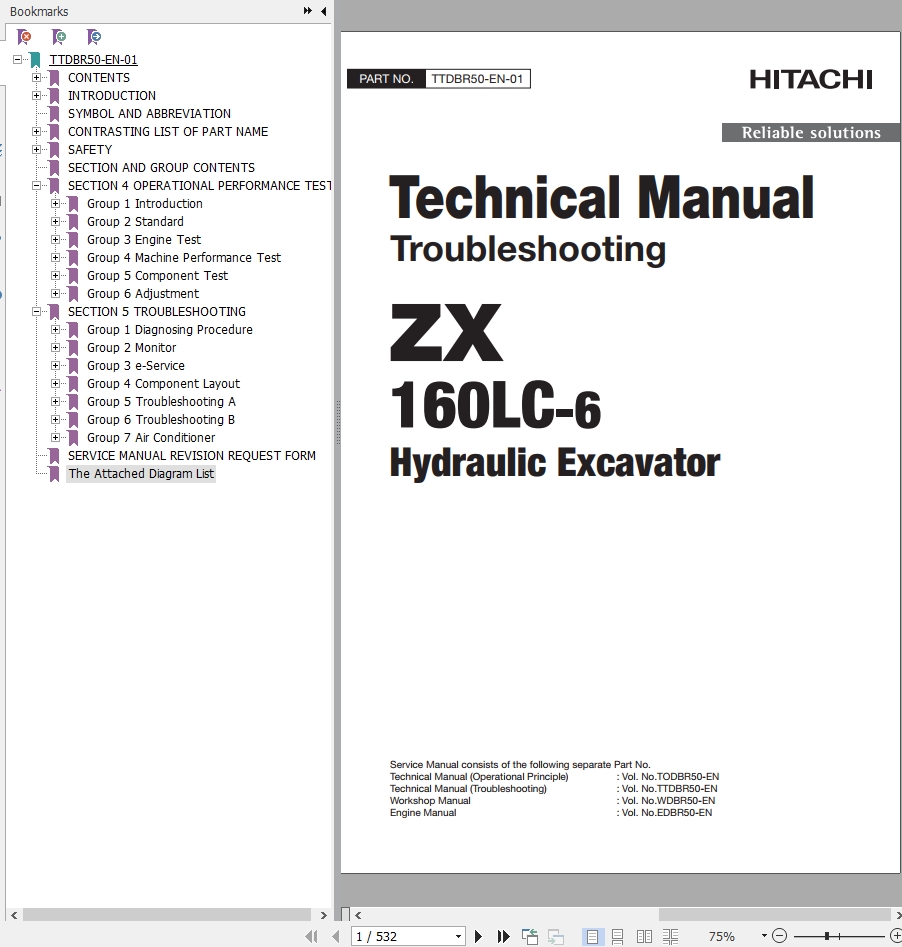 Bookmarks

TTDBR50-EN-01
CONTENTS
INTRODUCTION
SYMBOL AND ABBREVIATION
CONTRASTING LIST OF PART NAME
SAFETY
SECTION AND GROUP CONTENTS
SECTION 4 OPERATIONAL PERFORMANCE TEST
Group 1 Introduction
Group 2 Standard
Group 3 Engine Test
Group 4 Machine Performance Test
Group 5 Component Test
Group 6 Adjustment
SECTION 5 TROUBLESHOOTING
Group 1 Diagnosing Procedure
Group 2 Monitor
Group 3 e-Service
Group 4 Component Layout
Group 5 Troubleshooting A
Group 6 Troubleshooting B
Group 7 Air Conditioner
SERVICE MANUAL REVISION REQUEST FORM
The Attached Diagram List

PART NO. TTDBR50-EN-01

HITACHI

Reliable solutions

Technical Manual
Troubleshooting

ZX
160LC-6
Hydraulic Excavator

Service Manual consists of the following separate Part No.
Technical Manual (Operational Principle) : Vol. No.TODBR50-EN
Technical Manual (Troubleshooting) : Vol. No.TTDBR50-EN
Workshop Manual : Vol. No.WDBR50-EN
Engine Manual : Vol. No.EDBR50-EN

1 / 532

75%